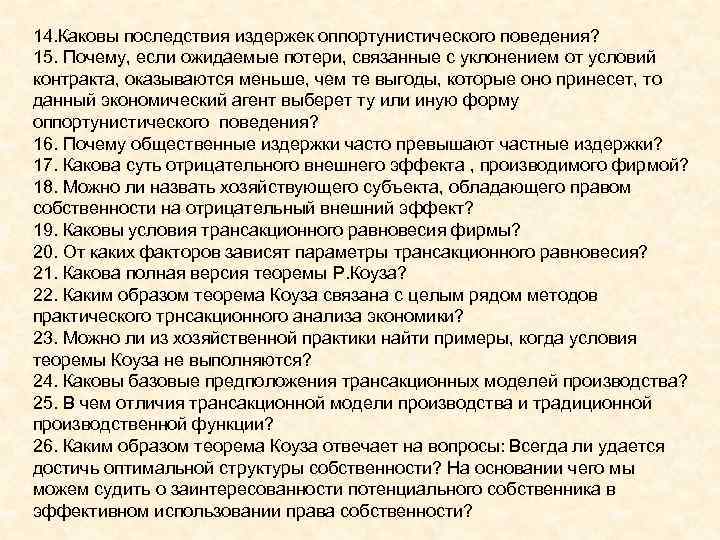 14.Каковы последствия издержек оппортунистического поведения?
15. Почему, если ожидаемые потери, связанные с уклонением от условий контракта, оказываются меньше, чем те выгоды, которые оно принесет, то данный экономический агент выберет ту или иную форму оппортунистического поведения?
16. Почему общественные издержки часто превышают частные издержки?
17. Какова суть отрицательного внешнего эффекта , производимого фирмой?
18. Можно ли назвать хозяйствующего субъекта, обладающего правом собственности на отрицательный внешний эффект?
19. Каковы условия трансакционного равновесия фирмы?
20. От каких факторов зависят параметры трансакционного равновесия?
21. Какова полная версия теоремы Р.Коуза?
22. Каким образом теорема Коуза связана с целым рядом методов практического трнсакционного анализа экономики?
23. Можно ли из хозяйственной практики найти примеры, когда условия теоремы Коуза не выполняются?
24. Каковы базовые предположения трансакционных моделей производства?
25. В чем отличия трансакционной модели производства и традиционной производственной функции?
26. Каким образом теорема Коуза отвечает на вопросы: Всегда ли удается достичь оптимальной структуры собственности? На основании чего мы можем судить о заинтересованности потенциального собственника в эффективном использовании права собственности?